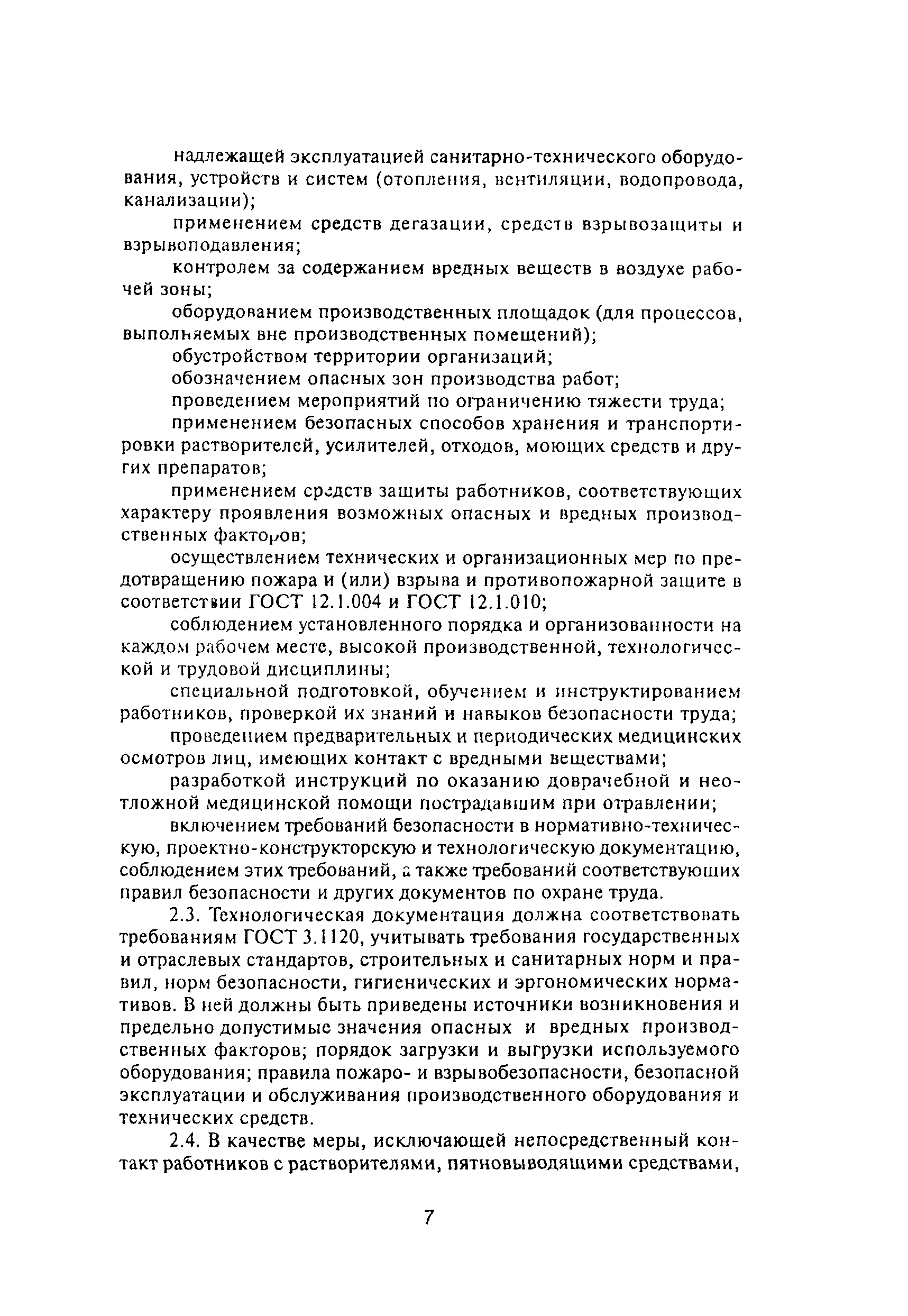 надлежащей эксплуатацией санитарно-технического оборудования, устройств и систем (отопления, вентиляции, водопровода, канализации);

применением средств дегазации, средств взрывозащиты и взрывоподавления;

контролем за содержанием вредных веществ в воздухе рабочей зоны;

оборудованием производственных площадок (для процессов, выполняемых вне производственных помещений);

обустройством территории организаций;

обозначением опасных зон производства работ;

проведением мероприятий по ограничению тяжести труда;

применением безопасных способов хранения и транспортировки растворителей, усилителей, отходов, моющих средств и других препаратов;

применением средств защиты работников, соответствующих характеру проявления возможных опасных и вредных производственных факторов;

осуществлением технических и организационных мер по предотвращению пожара и (или) взрыва и противопожарной защите в соответствии ГОСТ 12.1.004 и ГОСТ 12.1.010;

соблюдением установленного порядка и организованности на каждом рабочем месте, высокой производственной, технологической и трудовой дисциплины;

специальной подготовкой, обучением и инструктированием работников, проверкой их знаний и навыков безопасности труда;

проведением предварительных и периодических медицинских осмотров лиц, имеющих контакт с вредными веществами;

разработкой инструкций по оказанию доврачебной и неотложной медицинской помощи пострадавшим при отравлении;

включением требований безопасности в нормативно-техническую, проектно-конструкторскую и технологическую документацию, соблюдением этих требований, а также требований соответствующих правил безопасности и других документов по охране труда.

2.3. Технологическая документация должна соответствовать требованиям ГОСТ 3.1120, учитывать требования государственных и отраслевых стандартов, строительных и санитарных норм и правил, норм безопасности, гигиенических и эргономических нормативов. В ней должны быть приведены источники возникновения и предельно допустимые значения опасных и вредных производственных факторов; порядок загрузки и выгрузки используемого оборудования; правила пожаро- и взрывобезопасности, безопасной эксплуатации и обслуживания производственного оборудования и технических средств.

2.4. В качестве меры, исключающей непосредственный контакт работников с растворителями, пятновыводящими средствами,

7